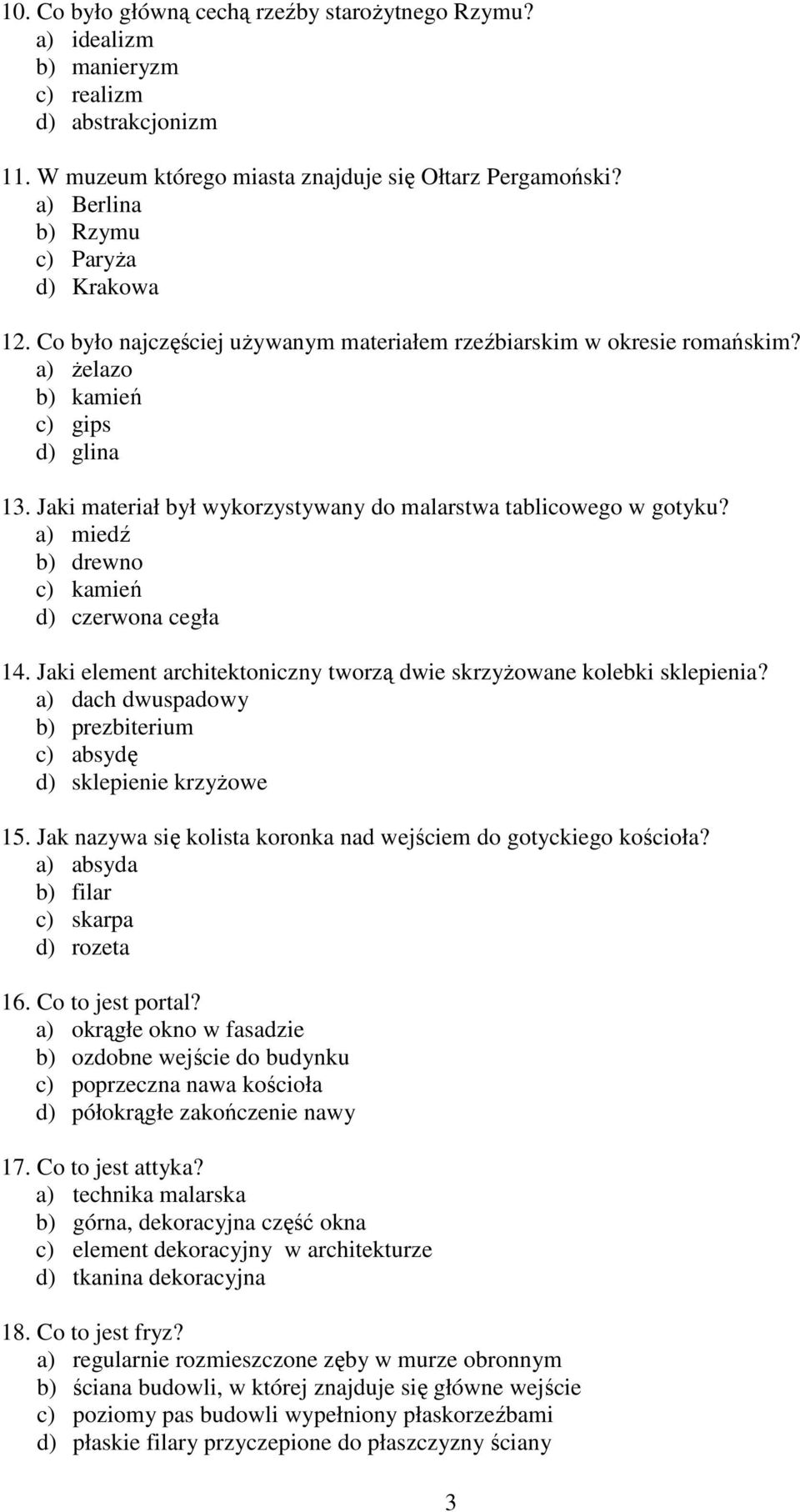 10. Co było główną cechą rzeźby starożytnego Rzymu?
a) idealizm
b) manieryzm
c) realizm
d) abstrakcjonizm

11. W muzeum którego miasta znajduje się Ołtarz Pergamoński?
a) Berlina
b) Rzymu
c) Paryża
d) Krakowa

12. Co było najczęściej używanym materiałem rzeźbiarskim w okresie romańskim?
a) żelazo
b) kamień
c) gips
d) glina

13. Jaki materiał był wykorzystywany do malarstwa tablicowego w gotyku?
a) miedź
b) drewno
c) kamień
d) czerwona cegła

14. Jaki element architektoniczny tworzą dwie skrzyżowane kolebki sklepienia?
a) dach dwuspadowy
b) prezbiterium
c) absydę
d) sklepienie krzyżowe

15. Jak nazywa się kolista koronka nad wejściem do gotyckiego kościoła?
a) absyda
b) filar
c) skarpa
d) rozeta

16. Co to jest portal?
a) okrągłe okno w fasadzie
b) ozdobne wejście do budynku
c) poprzeczna nawa kościoła
d) półokrągłe zakończenie nawy

17. Co to jest attyka?
a) technika malarska
b) górna, dekoracyjna część okna
c) element dekoracyjny w architekturze
d) tkanina dekoracyjna

18. Co to jest fryz?
a) regularnie rozmieszczone zęby w murze obronnym
b) ściana budowli, w której znajduje się główne wejście
c) poziomy pas budowli wypełniony płaskorzeźbami
d) płaskie filary przyczepione do płaszczyzny ściany

3